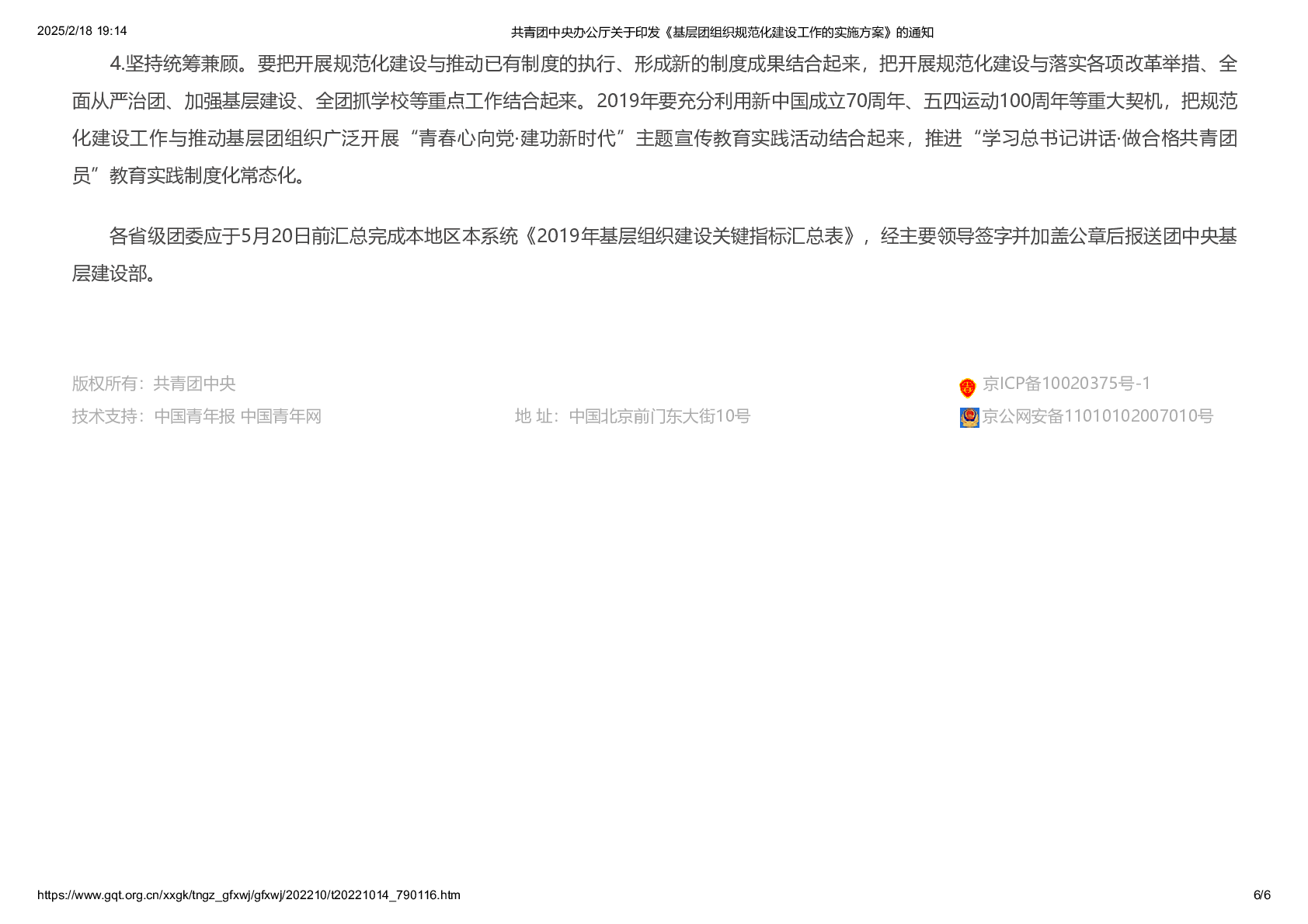 2025/2/18 19:14 共青团中央办公厅关于印发《基层团组织规范化建设工作的实施方案》的通知

4.坚持统筹兼顾。要把开展规范化建设与推动已有制度的执行、形成新的制度成果结合起来，把开展规范化建设与落实各项改革举措、全面从严治团、加强基层建设、全团抓学校等重点工作结合起来。2019年要充分利用新中国成立70周年、五四运动100周年等重大契机，把规范化建设工作与推动基层团组织广泛开展“青春心向党·建功新时代”主题宣传教育实践活动结合起来，推进“学习总书记讲话·做合格共青团员”教育实践制度化常态化。

各省级团委应于5月20日前汇总完成本地区本系统《2019年基层组织建设关键指标汇总表》，经主要领导签字并加盖公章后报送团中央基层建设部。

版权所有：共青团中央
技术支持：中国青年报 中国青年网
地 址：中国北京前门东大街10号
京ICP备10020375号-1
京公网安备11010102007010号

https://www.gqt.org.cn/xxgk/tngz_gfxwj/gfxwj/202210/t20221014_790116.htm 6/6